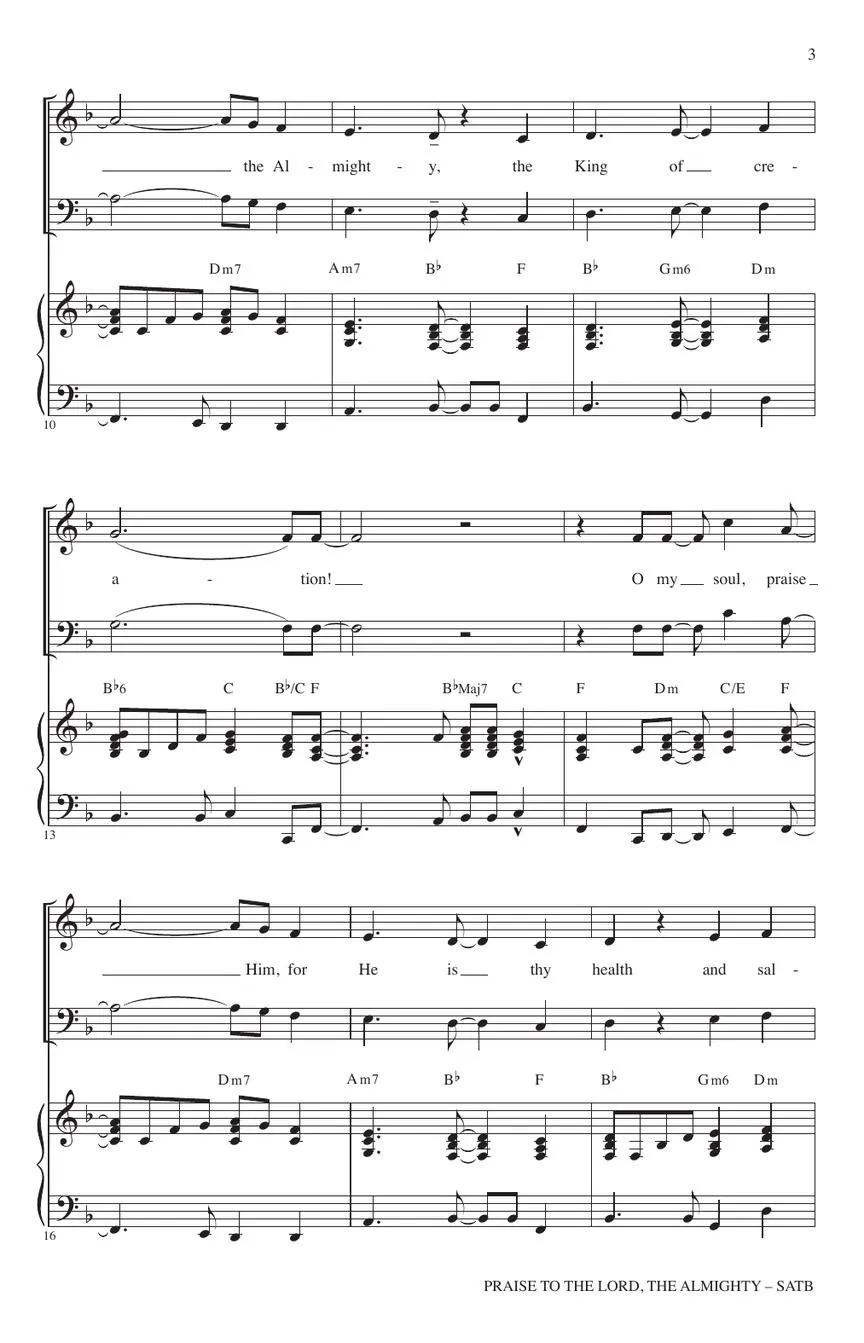 3

the Al - might - y, the King of cre -

Dm7 Am7 B♭ F B♭ Gm6 Dm

10

a - tion! O my soul, praise

B♭6 C B♭/C F B♭Maj7 C F Dm C/E F

13

Him, for He is thy health and sal -

Dm7 Am7 B♭ F B♭ Gm6 Dm

16

PRAISE TO THE LORD, THE ALMIGHTY – SATB